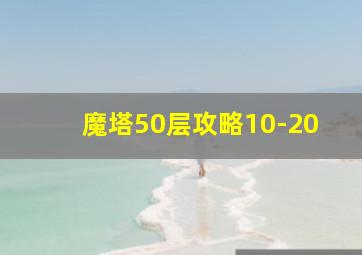 魔塔50层攻略10-20